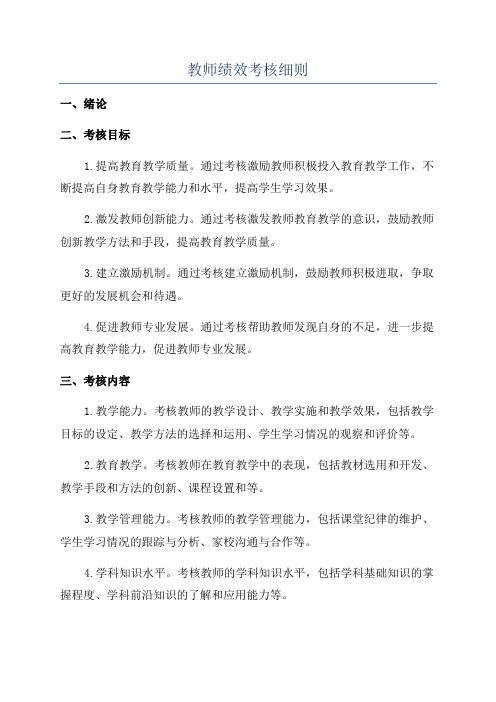 教师绩效考核细则

一、绪论

二、考核目标

1. 提高教育教学质量。通过考核激励教师积极投入教育教学工作，不断提高自身教育教学能力和水平，提高学生学习效果。

2. 激发教师创新能力。通过考核激发教师教育教学的意识，鼓励教师创新教学方法和手段，提高教育教学质量。

3. 建立激励机制。通过考核建立激励机制，鼓励教师积极进取，争取更好的发展机会和待遇。

4. 促进教师专业发展。通过考核帮助教师发现自身的不足，进一步提高教育教学能力，促进教师专业发展。

三、考核内容

1. 教学能力。考核教师的教学设计、教学实施和教学效果，包括教学目标的设定、教学方法的选择和运用、学生学习情况的观察和评价等。

2. 教育教学。考核教师在教育教学中的表现，包括教材选用和开发、教学手段和方法的创新、课程设置和等。

3. 教学管理能力。考核教师的教学管理能力，包括课堂纪律的维护、学生学习情况的跟踪与分析、家校沟通与合作等。

4. 学科知识水平。考核教师的学科知识水平，包括学科基础知识的掌握程度、学科前沿知识的了解和应用能力等。